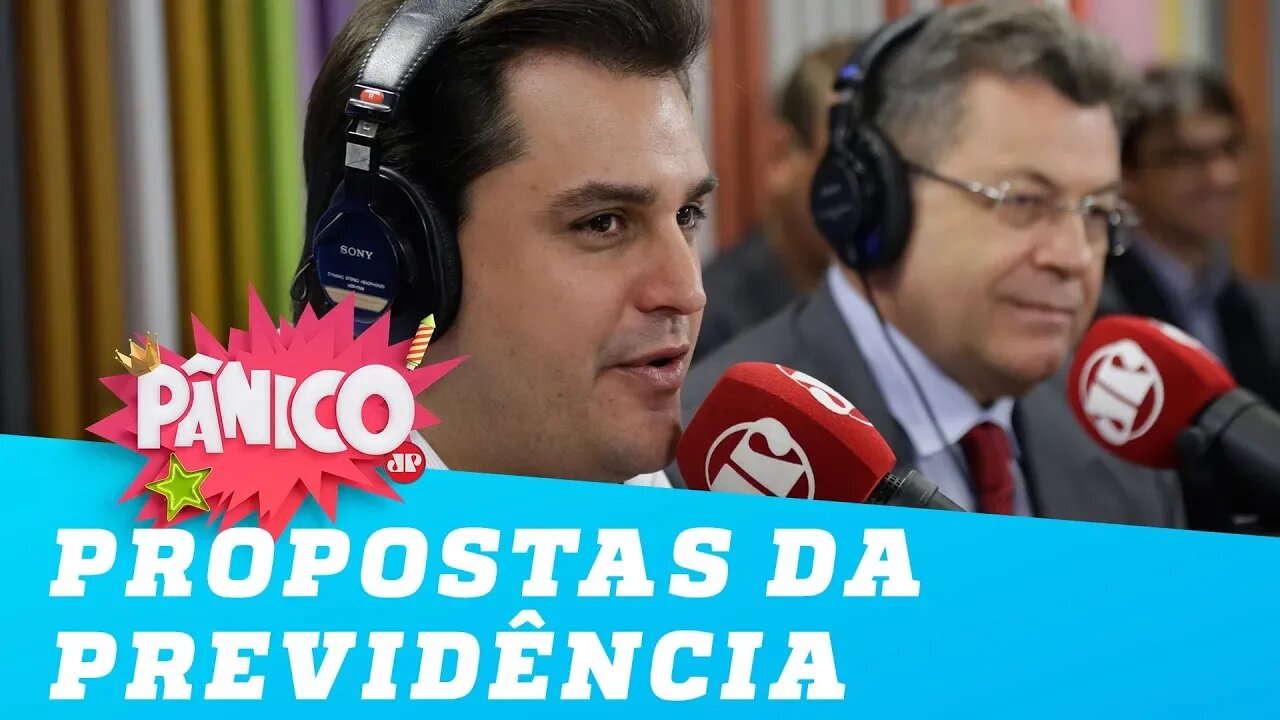 SONY
PÂNICO
JP
JP
JP
PROPOSTAS DA PREVIDÊNCIA